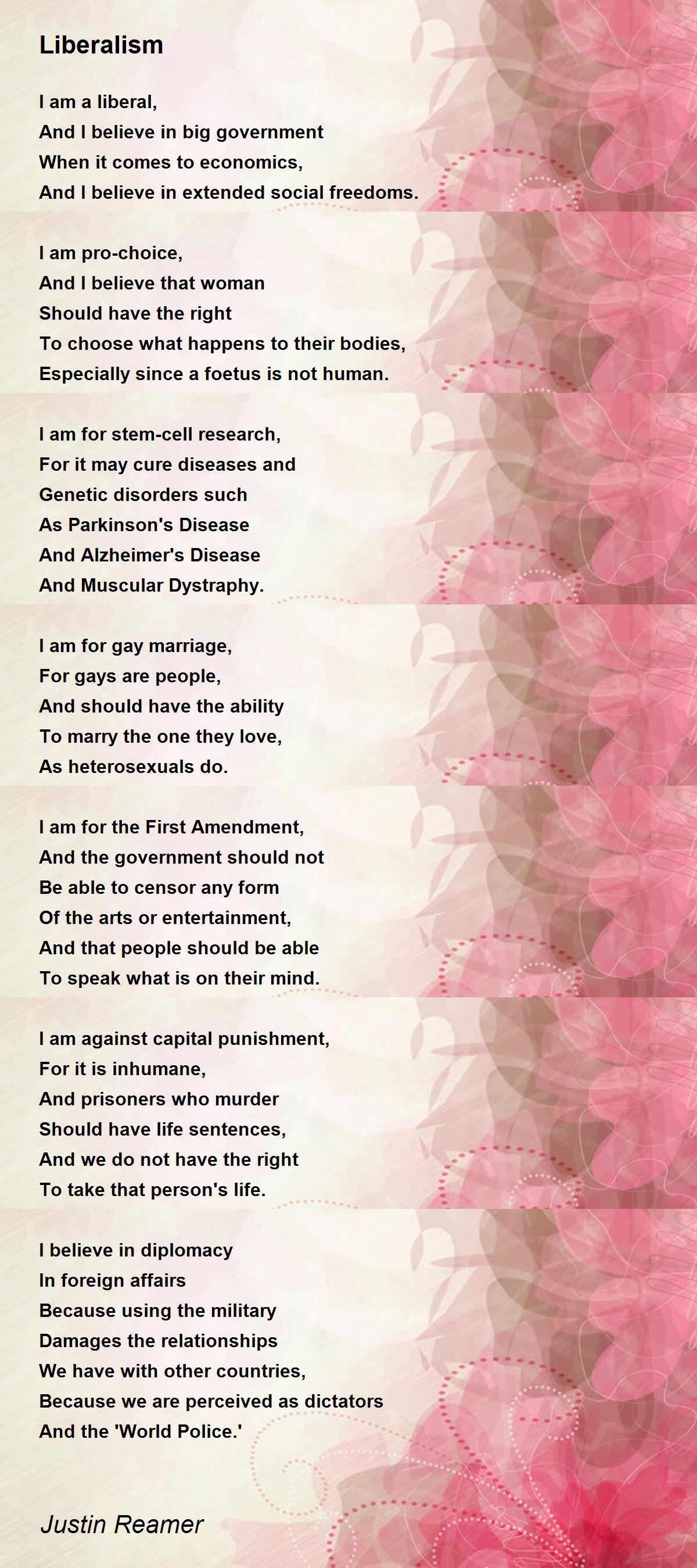 Liberalism

I am a liberal,
And I believe in big government
When it comes to economics,
And I believe in extended social freedoms.

I am pro-choice,
And I believe that woman
Should have the right
To choose what happens to their bodies,
Especially since a foetus is not human.

I am for stem-cell research,
For it may cure diseases and
Genetic disorders such
As Parkinson's Disease
And Alzheimer's Disease
And Muscular Dystraphy.

I am for gay marriage,
For gays are people,
And should have the ability
To marry the one they love,
As heterosexuals do.

I am for the First Amendment,
And the government should not
Be able to censor any form
Of the arts or entertainment,
And that people should be able
To speak what is on their mind.

I am against capital punishment,
For it is inhumane,
And prisoners who murder
Should have life sentences,
And we do not have the right
To take that person's life.

I believe in diplomacy
In foreign affairs
Because using the military
Damages the relationships
We have with other countries,
Because we are perceived as dictators
And the 'World Police.'

Justin Reamer